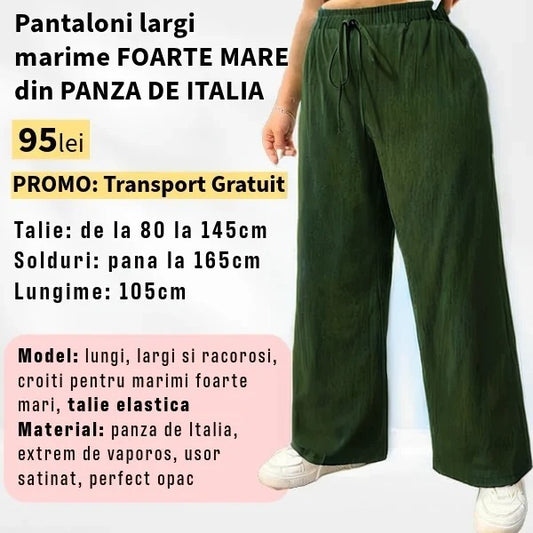 Pantaloni largi
marime FOARTE MARE
din PANZA DE ITALIA

95lei

PROMO: Transport Gratuit

Talie: de la 80 la 145cm
Solduri: pana la 165cm
Lungime: 105cm

Model: lungi, largi si racorosi, croiti pentru marimi foarte mari, talie elastica
Material: panza de Italia, extrem de vaporos, usor satinat, perfect opac